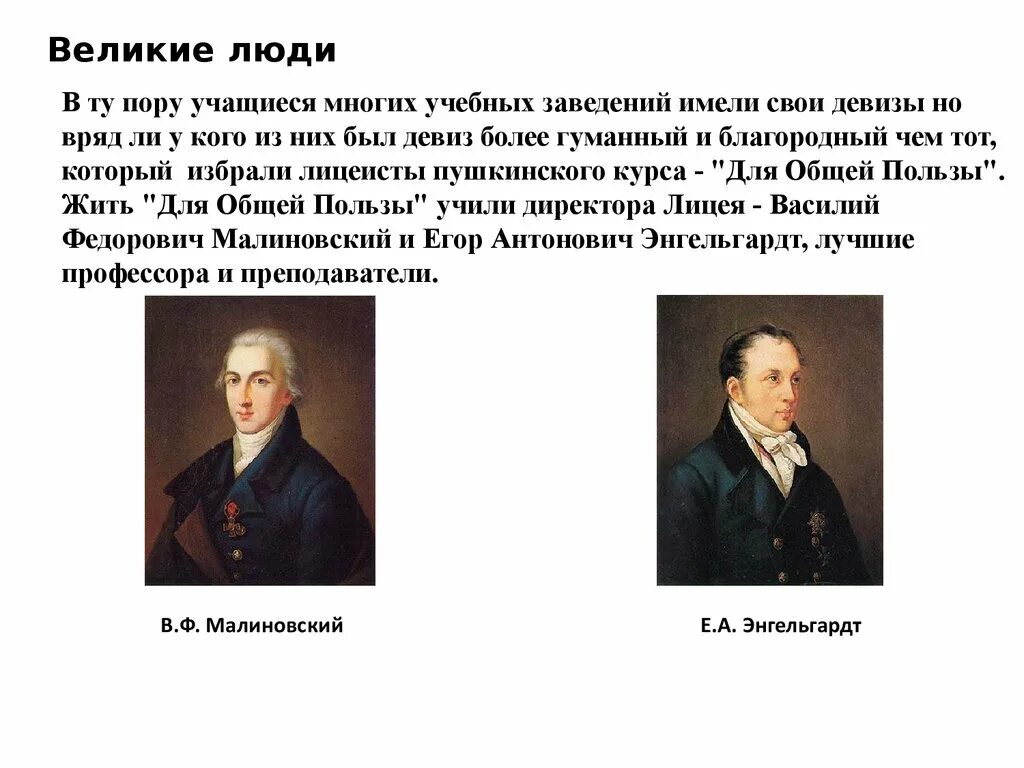 Великие люди

В ту пору учащиеся многих учебных заведений имели свои девизы но вряд ли у кого из них был девиз более гуманный и благородный чем тот, который избрали лицеисты пушкинского курса - "Для Общей Пользы". Жить "Для Общей Пользы" учили директора Лицея - Василий Федорович Малиновский и Егор Антонович Энгельгардт, лучшие профессора и преподаватели.

В.Ф. Малиновский

Е.А. Энгельгардт